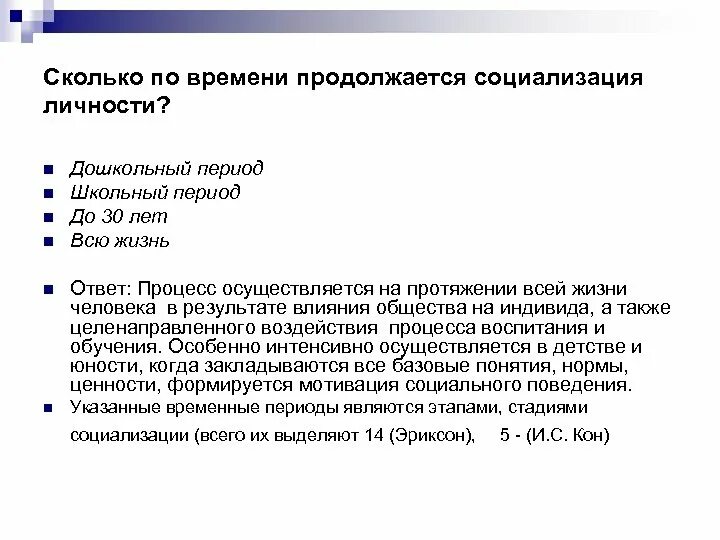 Сколько по времени продолжается социализация личности?

Дошкольный период
Школьный период
До 30 лет
Всю жизнь

Ответ: Процесс осуществляется на протяжении всей жизни человека в результате влияния общества на индивида, а также целенаправленного воздействия процесса воспитания и обучения. Особенно интенсивно осуществляется в детстве и юности, когда закладываются все базовые понятия, нормы, ценности, формируется мотивация социального поведения.

Указанные временные периоды являются этапами, стадиями социализации (всего их выделяют 14 (Эриксон), 5 - (И.С. Кон)